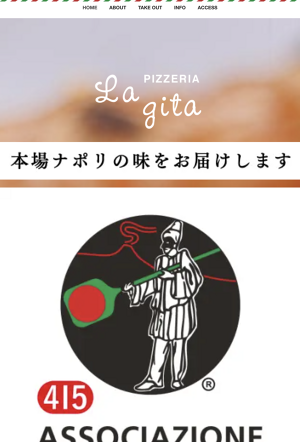 HOME ABOUT TAKE OUT INFO ACCESS

PIZZERIA
La gita

本場ナポリの味をお届けします

®

415

ASSOCIAZIONE